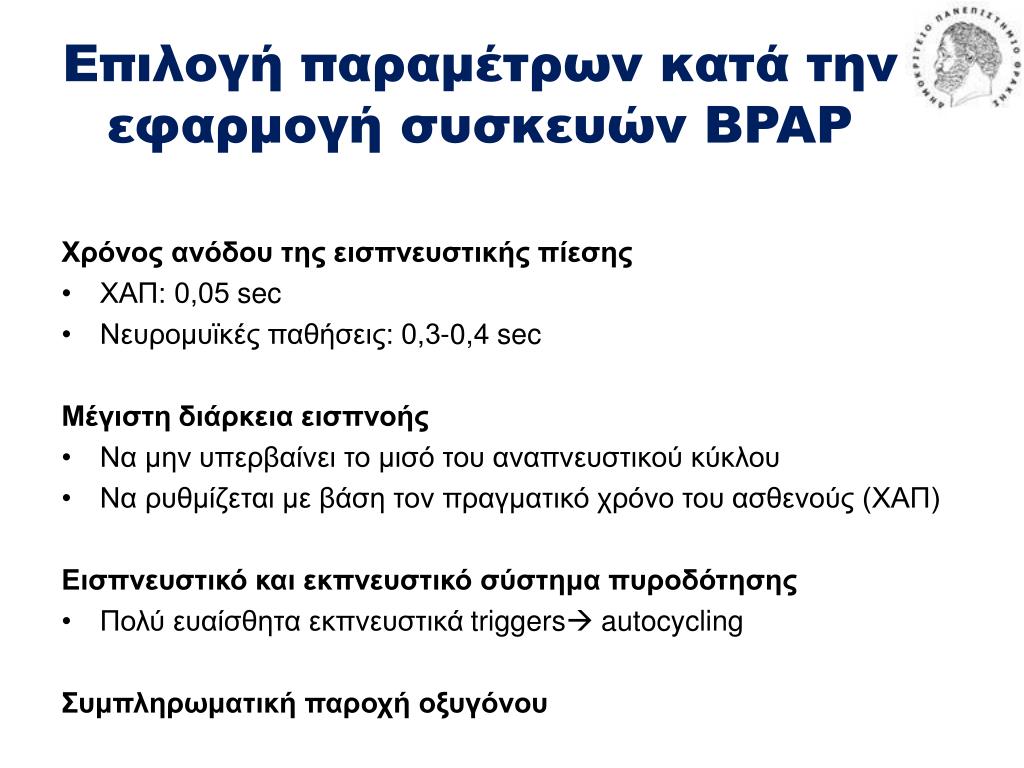 Επιλογή παραμέτρων κατά την εφαρμογή συσκευών BPAP

ΔΗΜΟΚΡΙΤΕΙΟ ΠΑΝΕΠΙΣΤΗΜΙΟ ΘΡΑΚΗΣ

Χρόνος ανόδου της εισπνευστικής πίεσης
• ΧΑΠ: 0,05 sec
• Νευρομυϊκές παθήσεις: 0,3-0,4 sec

Μέγιστη διάρκεια εισπνοής
• Να μην υπερβαίνει το μισό του αναπνευστικού κύκλου
• Να ρυθμίζεται με βάση τον πραγματικό χρόνο του ασθενούς (ΧΑΠ)

Εισπνευστικό και εκπνευστικό σύστημα πυροδότησης
• Πολύ ευαίσθητα εκπνευστικά triggers→ autocycling

Συμπληρωματική παροχή οξυγόνου